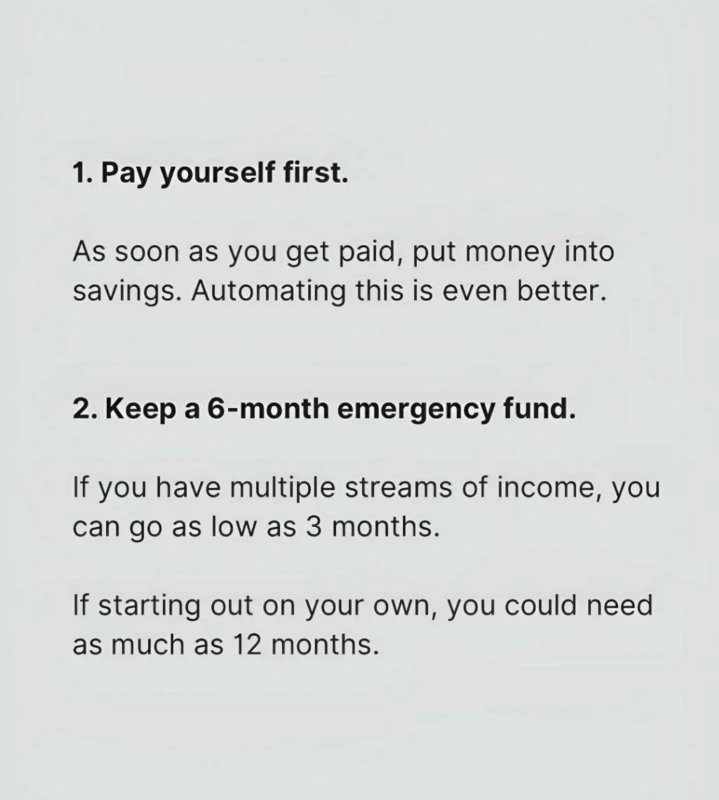 1. Pay yourself first.

As soon as you get paid, put money into savings. Automating this is even better.

2. Keep a 6-month emergency fund.

If you have multiple streams of income, you can go as low as 3 months.

If starting out on your own, you could need as much as 12 months.